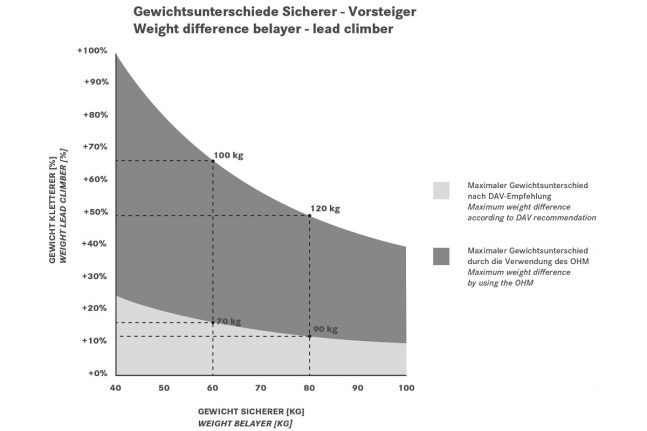 Gewichtsunterschiede Sicherer - Vorsteiger
Weight difference belayer - lead climber

GEWICHT KLETTERER [%]
WEIGHT LEAD CLIMBER [%]

+100%
+90%
+80%
+70%
+60%
+50%
+40%
+30%
+20%
+10%
+0%

100 kg
120 kg
70 kg
90 kg

40 50 60 70 80 90 100

GEWICHT SICHERER [KG]
WEIGHT BELAYER [KG]

Maximaler Gewichtsunterschied nach DAV-Empfehlung
Maximum weight difference according to DAV recommendation

Maximaler Gewichtsunterschied durch die Verwendung des OHM
Maximum weight difference by using the OHM